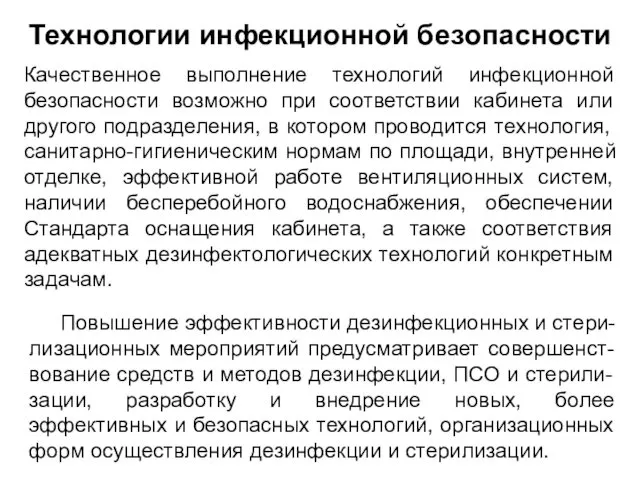 Технологии инфекционной безопасности

Качественное выполнение технологий инфекционной безопасности возможно при соответствии кабинета или другого подразделения, в котором проводится технология, санитарно-гигиеническим нормам по площади, внутренней отделке, эффективной работе вентиляционных систем, наличии бесперебойного водоснабжения, обеспечении Стандарта оснащения кабинета, а также соответствия адекватных дезинфектологических технологий конкретным задачам.

Повышение эффективности дезинфекционных и стерилизационных мероприятий предусматривает совершенствование средств и методов дезинфекции, ПСО и стерилизации, разработку и внедрение новых, более эффективных и безопасных технологий, организационных форм осуществления дезинфекции и стерилизации.